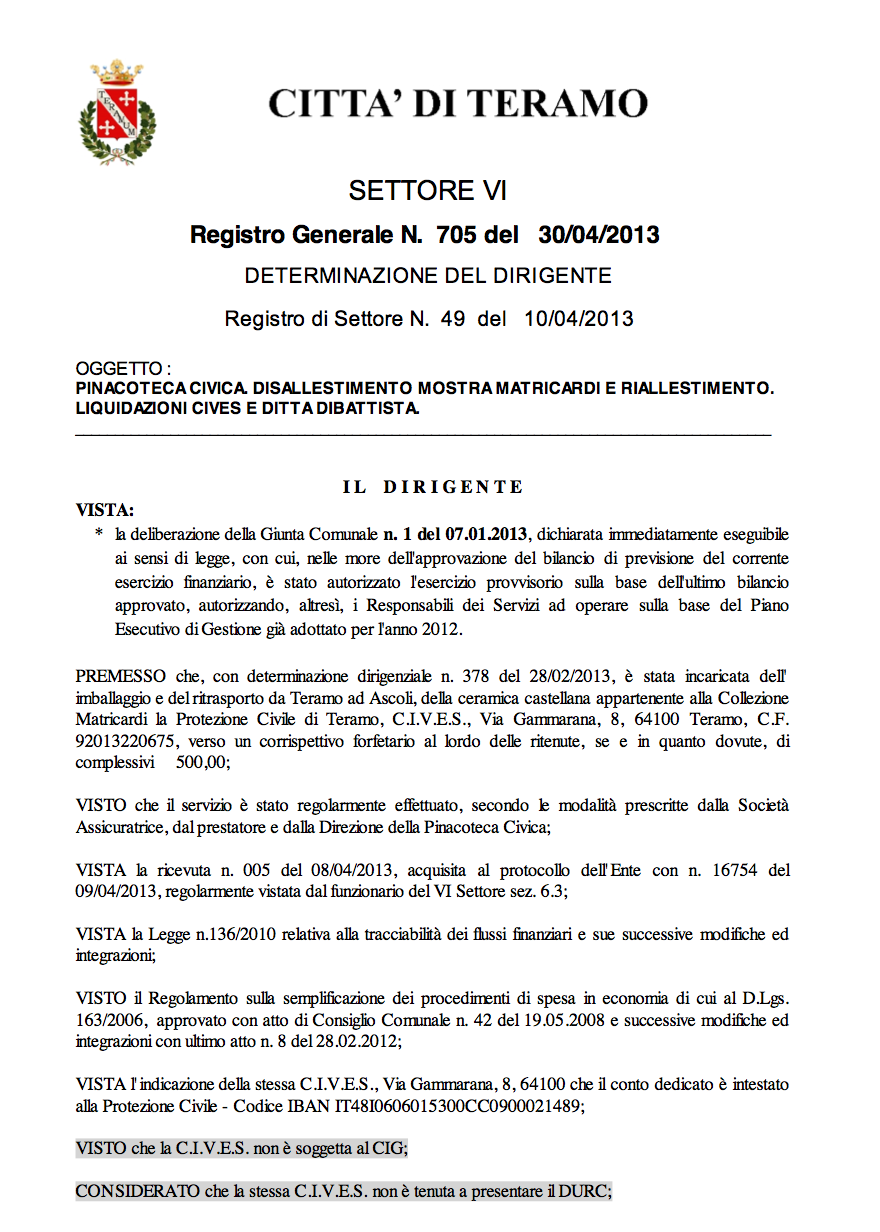 CITTA' DI TERAMO

SETTORE VI

Registro Generale N. 705 del 30/04/2013

DETERMINAZIONE DEL DIRIGENTE

Registro di Settore N. 49 del 10/04/2013

OGGETTO :
PINACOTECA CIVICA. DISALLESTIMENTO MOSTRA MATRICARDI E RIALLESTIMENTO. LIQUIDAZIONI CIVES E DITTA DIBATTISTA.

IL DIRIGENTE

VISTA:

* la deliberazione della Giunta Comunale n. 1 del 07.01.2013, dichiarata immediatamente eseguibile ai sensi di legge, con cui, nelle more dell'approvazione del bilancio di previsione del corrente esercizio finanziario, è stato autorizzato l'esercizio provvisorio sulla base dell'ultimo bilancio approvato, autorizzando, altresì, i Responsabili dei Servizi ad operare sulla base del Piano Esecutivo di Gestione già adottato per l'anno 2012.

PREMESSO che, con determinazione dirigenziale n. 378 del 28/02/2013, è stata incaricata dell' imballaggio e del ritrasporto da Teramo ad Ascoli, della ceramica castellana appartenente alla Collezione Matricardi la Protezione Civile di Teramo, C.I.V.E.S., Via Gammarana, 8, 64100 Teramo, C.F. 92013220675, verso un corrispettivo forfetario al lordo delle ritenute, se e in quanto dovute, di complessivi 500,00;

VISTO che il servizio è stato regolarmente effettuato, secondo le modalità prescritte dalla Società Assicuratrice, dal prestatore e dalla Direzione della Pinacoteca Civica;

VISTA la ricevuta n. 005 del 08/04/2013, acquisita al protocollo dell'Ente con n. 16754 del 09/04/2013, regolarmente vistata dal funzionario del VI Settore sez. 6.3;

VISTA la Legge n.136/2010 relativa alla tracciabilità dei flussi finanziari e sue successive modifiche ed integrazioni;

VISTO il Regolamento sulla semplificazione dei procedimenti di spesa in economia di cui al D.Lgs. 163/2006, approvato con atto di Consiglio Comunale n. 42 del 19.05.2008 e successive modifiche ed integrazioni con ultimo atto n. 8 del 28.02.2012;

VISTA l'indicazione della stessa C.I.V.E.S., Via Gammarana, 8, 64100 che il conto dedicato è intestato alla Protezione Civile - Codice IBAN IT48I0606015300CC0900021489;

VISTO che la C.I.V.E.S. non è soggetta al CIG;

CONSIDERATO che la stessa C.I.V.E.S. non è tenuta a presentare il DURC;